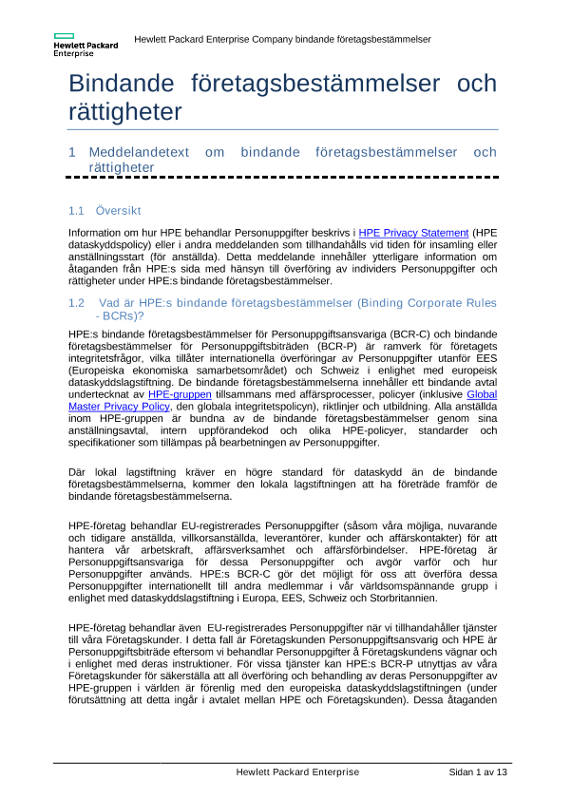 Hewlett Packard Enterprise

Hewlett Packard Enterprise Company bindande företagsbestämmelser

Bindande företagsbestämmelser och rättigheter

1 Meddelandetext om bindande företagsbestämmelser och rättigheter

1.1 Översikt

Information om hur HPE behandlar Personuppgifter beskrivs i HPE Privacy Statement (HPE dataskyddspolicy) eller i andra meddelanden som tillhandahålls vid tiden för insamling eller anställningsstart (för anställda). Detta meddelande innehåller ytterligare information om åtaganden från HPE:s sida med hänsyn till överföring av individers Personuppgifter och rättigheter under HPE:s bindande företagsbestämmelser.

1.2 Vad är HPE:s bindande företagsbestämmelser (Binding Corporate Rules - BCRs)?

HPE:s bindande företagsbestämmelser för Personuppgiftsansvariga (BCR-C) och bindande företagsbestämmelser för Personuppgiftsbiträden (BCR-P) är ramverk för företagets integritetsfrågor, vilka tillåter internationella överföringar av Personuppgifter utanför EES (Europeiska ekonomiska samarbetsområdet) och Schweiz i enlighet med europeisk dataskyddslagstiftning. De bindande företagsbestämmelserna innehåller ett bindande avtal undertecknat av HPE-gruppen tillsammans med affärsprocesser, policyer (inklusive Global Master Privacy Policy, den globala integritetspolicyn), riktlinjer och utbildning. Alla anställda inom HPE-gruppen är bundna av de bindande företagsbestämmelser genom sina anställningsavtal, intern uppförandekod och olika HPE-policyer, standarder och specifikationer som tillämpas på bearbetningen av Personuppgifter.

Där lokal lagstiftning kräver en högre standard för dataskydd än de bindande företagsbestämmelserna, kommer den lokala lagstiftningen att ha företräde framför de bindande företagsbestämmelserna.

HPE-företag behandlar EU-registrerades Personuppgifter (såsom våra möjliga, nuvarande och tidigare anställda, villkorsanställda, leverantörer, kunder och affärskontakter) för att hantera vår arbetskraft, affärsverksamhet och affärsförbindelser. HPE-företag är Personuppgiftsansvariga för dessa Personuppgifter och avgör varför och hur Personuppgifter används. HPE:s BCR-C gör det möjligt för oss att överföra dessa Personuppgifter internationellt till andra medlemmar i vår världsomspännande grupp i enlighet med dataskyddslagstiftning i Europa, EES, Schweiz och Storbritannien.

HPE-företag behandlar även EU-registrerades Personuppgifter när vi tillhandahåller tjänster till våra Företagskunder. I detta fall är Företagskunden Personuppgiftsansvarig och HPE är Personuppgiftsbiträde eftersom vi behandlar Personuppgifter å Företagskundens vägnar och i enlighet med deras instruktioner. För vissa tjänster kan HPE:s BCR-P utnyttjas av våra Företagskunder för säkerställa att all överföring och behandling av deras Personuppgifter av HPE-gruppen i världen är förenlig med den europeiska dataskyddslagstiftningen (under förutsättning att detta ingår i avtalet mellan HPE och Företagskunden). Dessa åtaganden

Hewlett Packard Enterprise

Sidan 1 av 13